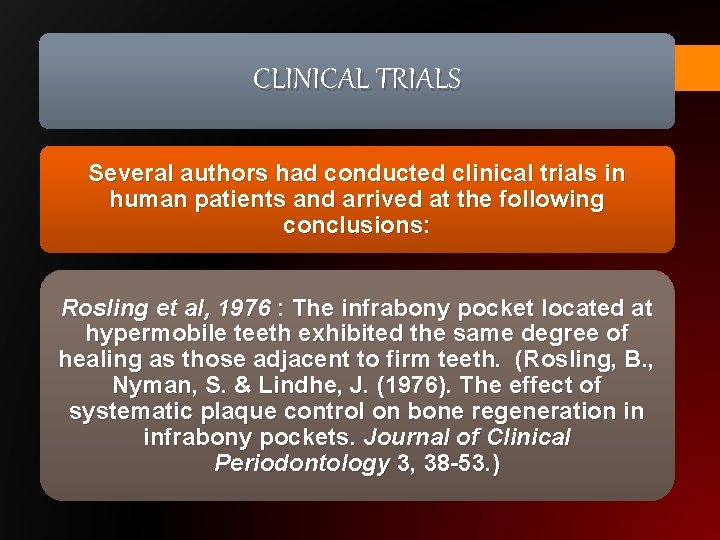 CLINICAL TRIALS

Several authors had conducted clinical trials in human patients and arrived at the following conclusions:

Rosling et al, 1976 : The infrabony pocket located at hypermobile teeth exhibited the same degree of healing as those adjacent to firm teeth. (Rosling, B., Nyman, S. & Lindhe, J. (1976). The effect of systematic plaque control on bone regeneration in infrabony pockets. Journal of Clinical Periodontology 3, 38-53.)